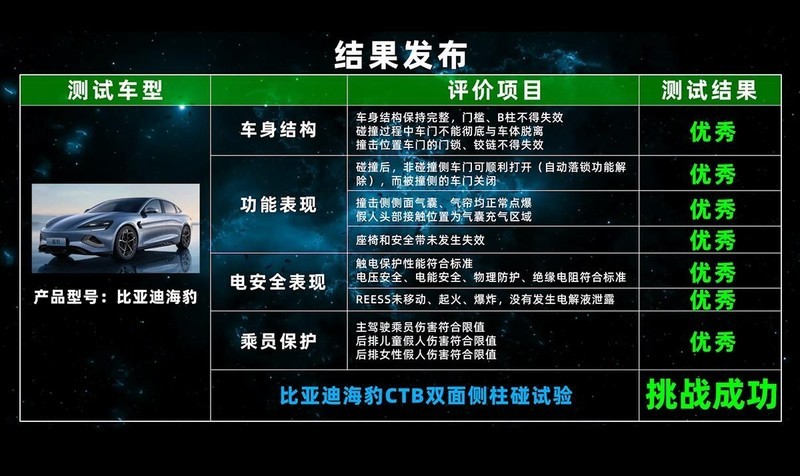 结果发布

| 测试车型 | 评价项目 | | 测试结果 |
|---|---|---|---|
| 产品型号：比亚迪海豹 | 车身结构 | 车身结构保持完整，门槛、B柱不得失效 碰撞过程中车门不能彻底与车体脱离 撞击位置车门的门锁、铰链不得失效 | 优秀 |
| | 功能表现 | 碰撞后，非碰撞侧车门可顺利打开（自动落锁功能解除），而被撞侧的车门关闭 | 优秀 |
| | | 撞击侧侧面气囊、气帘均正常点爆 假人头部接触位置为气囊充气区域 | 优秀 |
| | | 座椅和安全带未发生失效 | 优秀 |
| | 电安全表现 | 触电保护性能符合标准 电压安全、电能安全、物理防护、绝缘电阻符合标准 | 优秀 |
| | | REESS未移动、起火、爆炸，没有发生电解液泄露 | 优秀 |
| | 乘员保护 | 主驾驶乘员伤害符合限值 后排儿童假人伤害符合限值 后排女性假人伤害符合限值 | 优秀 |
| | 比亚迪海豹CTB双面侧柱碰试验 | | 挑战成功 |